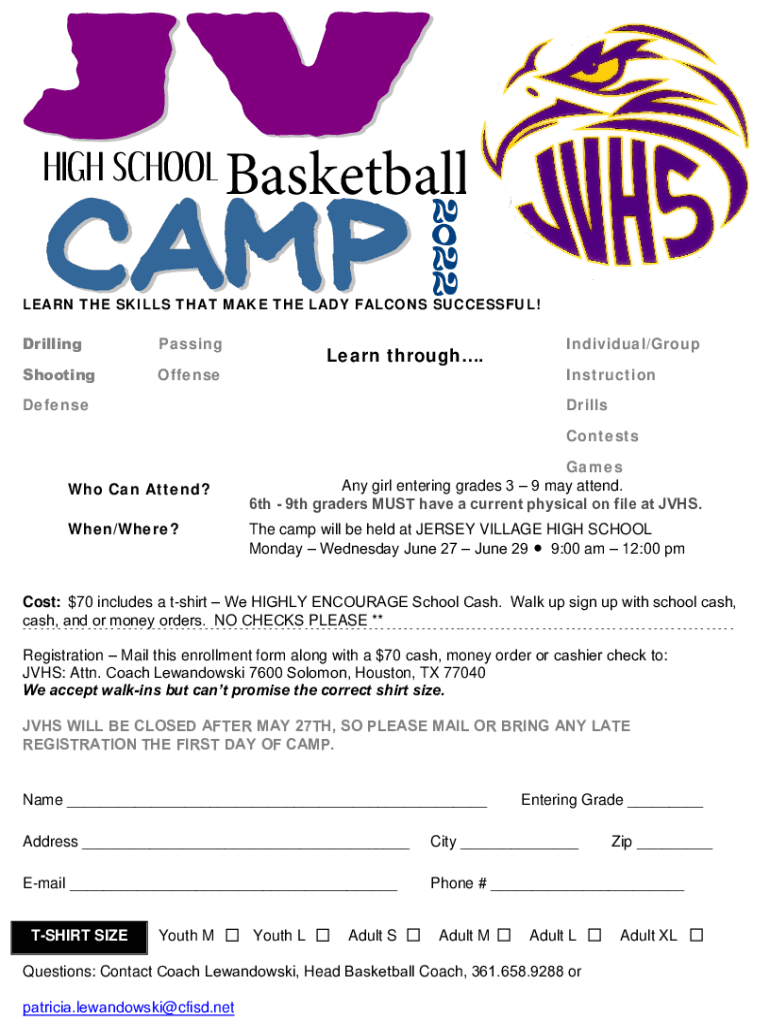 JV

HIGH SCHOOL Basketball

CAMP 2022

JVHS

LEARN THE SKILLS THAT MAKE THE LADY FALCONS SUCCESSFUL!

Drilling

Shooting

Defense

Passing

Offense

Learn through….

Individual/Group

Instruction

Drills

Contests

Games

Who Can Attend?

Any girl entering grades 3 – 9 may attend.
6th - 9th graders MUST have a current physical on file at JVHS.

When/Where?

The camp will be held at JERSEY VILLAGE HIGH SCHOOL
Monday – Wednesday June 27 – June 29 • 9:00 am – 12:00 pm

Cost: $70 includes a t-shirt – We HIGHLY ENCOURAGE School Cash. Walk up sign up with school cash, cash, and or money orders. NO CHECKS PLEASE **

Registration – Mail this enrollment form along with a $70 cash, money order or cashier check to:
JVHS: Attn. Coach Lewandowski 7600 Solomon, Houston, TX 77040
We accept walk-ins but can't promise the correct shirt size.

JVHS WILL BE CLOSED AFTER MAY 27TH, SO PLEASE MAIL OR BRING ANY LATE REGISTRATION THE FIRST DAY OF CAMP.

Name ____ Entering Grade ____

Address ____ City ____ Zip ____

E-mail ____ Phone # ____

T-SHIRT SIZE Youth M ☐ Youth L ☐ Adult S ☐ Adult M ☐ Adult L ☐ Adult XL ☐

Questions: Contact Coach Lewandowski, Head Basketball Coach, 361.658.9288 or

patricia.lewandowski@cfisd.net